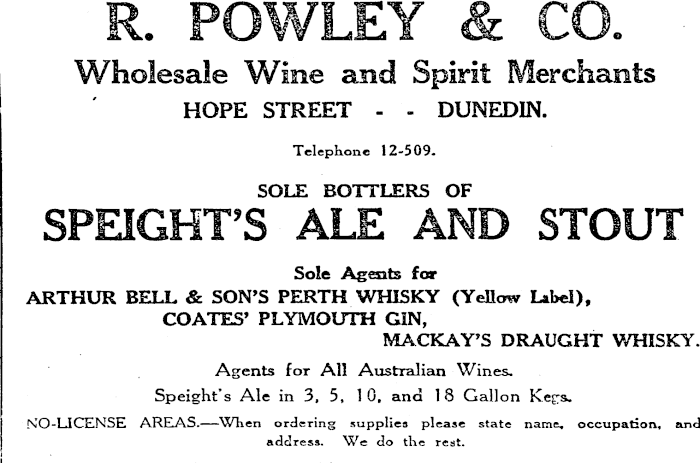 R. POWLEY & CO.

Wholesale Wine and Spirit Merchants

HOPE STREET - - DUNEDIN.

Telephone 12-509.

SOLE BOTTLERS OF

SPEIGHT'S ALE AND STOUT

Sole Agents for

ARTHUR BELL & SON'S PERTH WHISKY (Yellow Label),

COATES' PLYMOUTH GIN,

MACKAY'S DRAUGHT WHISKY.

Agents for All Australian Wines.

Speight's Ale in 3, 5, 10, and 18 Gallon Kegs.

NO-LICENSE AREAS.—When ordering supplies please state name, occupation, and address. We do the rest.